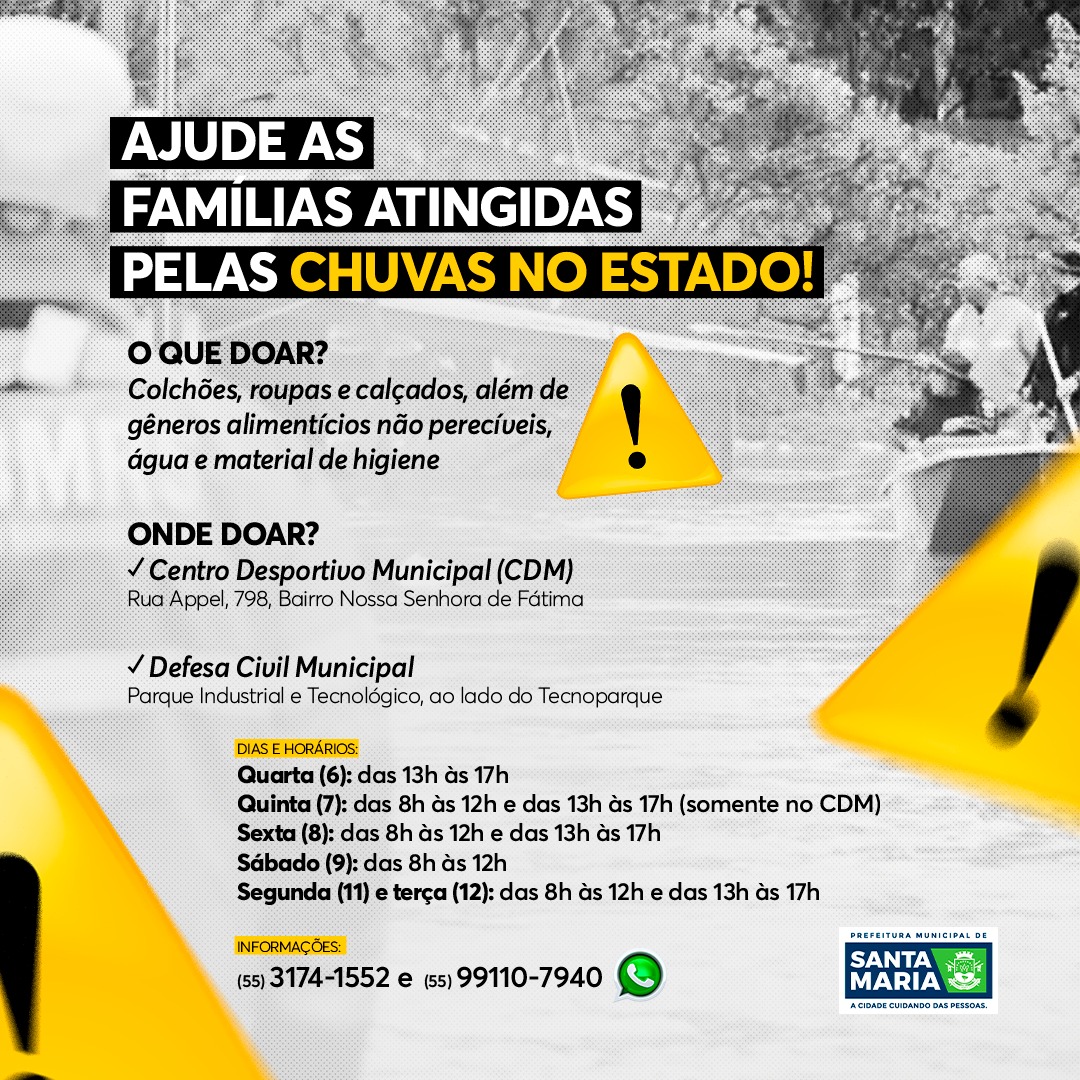 AJUDE AS FAMÍLIAS ATINGIDAS PELAS CHUVAS NO ESTADO!

O QUE DOAR?
Colchões, roupas e calçados, além de gêneros alimentícios não perecíveis, água e material de higiene

ONDE DOAR?
✓ Centro Desportivo Municipal (CDM)
Rua Appel, 798, Bairro Nossa Senhora de Fátima

✓ Defesa Civil Municipal
Parque Industrial e Tecnológico, ao lado do Tecnoparque

DIAS E HORÁRIOS:
Quarta (6): das 13h às 17h
Quinta (7): das 8h às 12h e das 13h às 17h (somente no CDM)
Sexta (8): das 8h às 12h e das 13h às 17h
Sábado (9): das 8h às 12h
Segunda (11) e terça (12): das 8h às 12h e das 13h às 17h

INFORMAÇÕES:
(55) 3174-1552 e (55) 99110-7940

PREFEITURA MUNICIPAL DE
SANTA MARIA
A CIDADE CUIDANDO DAS PESSOAS.